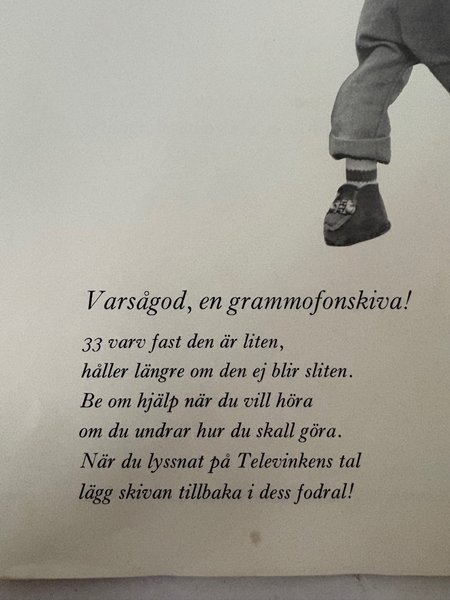 Varsågod, en grammofonskiva!

33 varv fast den är liten,
håller längre om den ej blir sliten.
Be om hjälp när du vill höra
om du undrar hur du skall göra.
När du lyssnat på Televinkens tal
lägg skivan tillbaka i dess fodral!